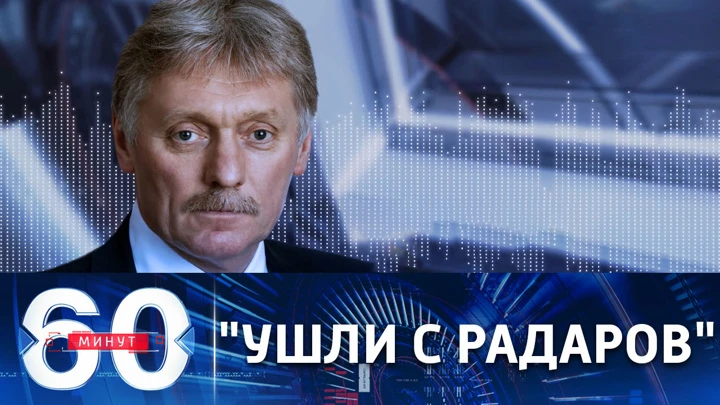 60 МИНУТ

"УШЛИ С РАДАРОВ"